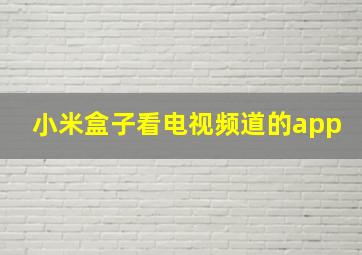 小米盒子看电视频道的app